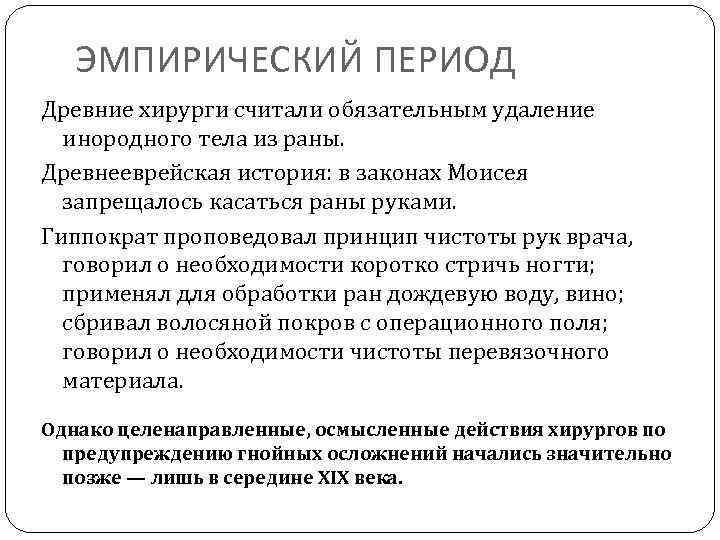 ЭМПИРИЧЕСКИЙ ПЕРИОД

Древние хирурги считали обязательным удаление инородного тела из раны.

Древнееврейская история: в законах Моисея запрещалось касаться раны руками.

Гиппократ проповедовал принцип чистоты рук врача, говорил о необходимости коротко стричь ногти; применял для обработки ран дождевую воду, вино; сбривал волосяной покров с операционного поля; говорил о необходимости чистоты перевязочного материала.

Однако целенаправленные, осмысленные действия хирургов по предупреждению гнойных осложнений начались значительно позже — лишь в середине XIX века.